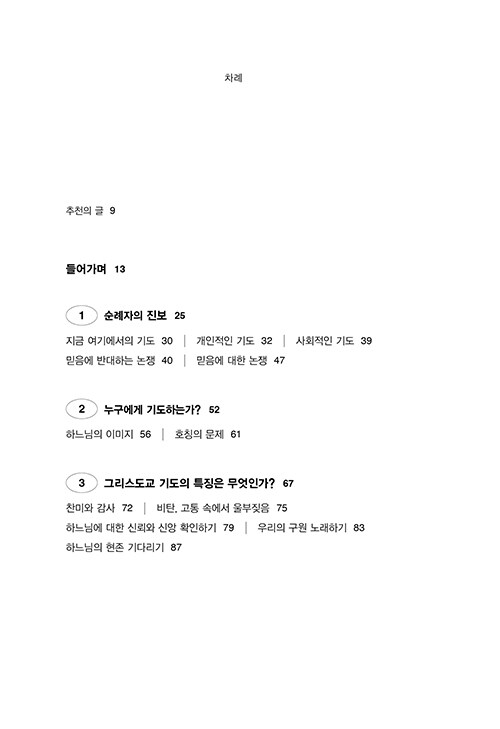 차례

추천의 글 9

들어가며 13

1 순례자의 진보 25

지금 여기에서의 기도 30 | 개인적인 기도 32 | 사회적인 기도 39
믿음에 반대하는 논쟁 40 | 믿음에 대한 논쟁 47

2 누구에게 기도하는가? 52

하느님의 이미지 56 | 호칭의 문제 61

3 그리스도교 기도의 특징은 무엇인가? 67

찬미와 감사 72 | 비탄, 고통 속에서 울부짖음 75
하느님에 대한 신뢰와 신앙 확인하기 79 | 우리의 구원 노래하기 83
하느님의 현존 기다리기 87